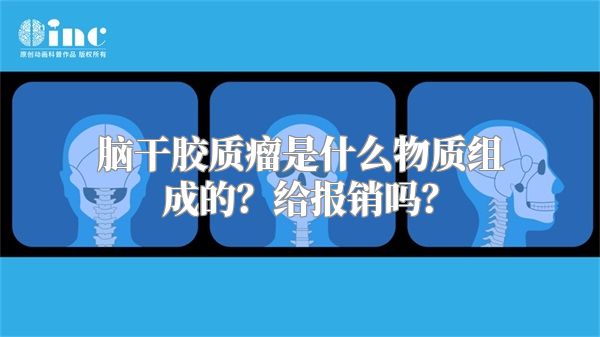 inc
原创动画科普作品 版权所有

脑干胶质瘤是什么物质组成的？给报销吗？